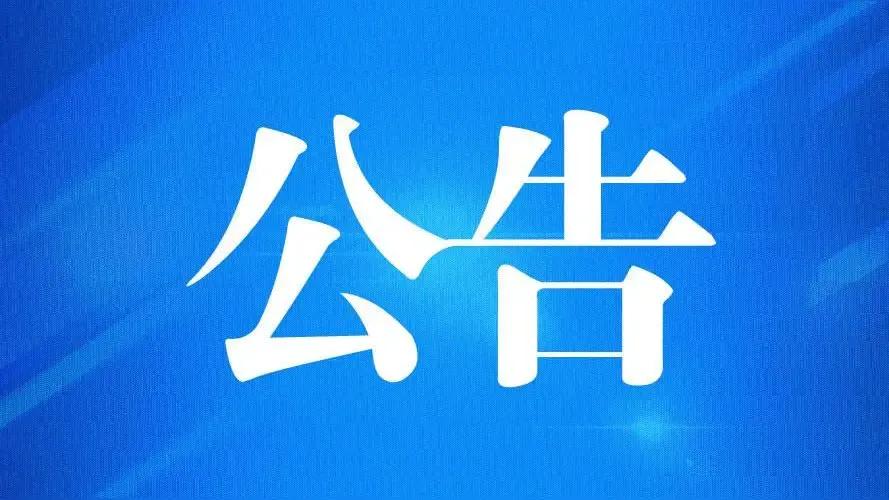 公告